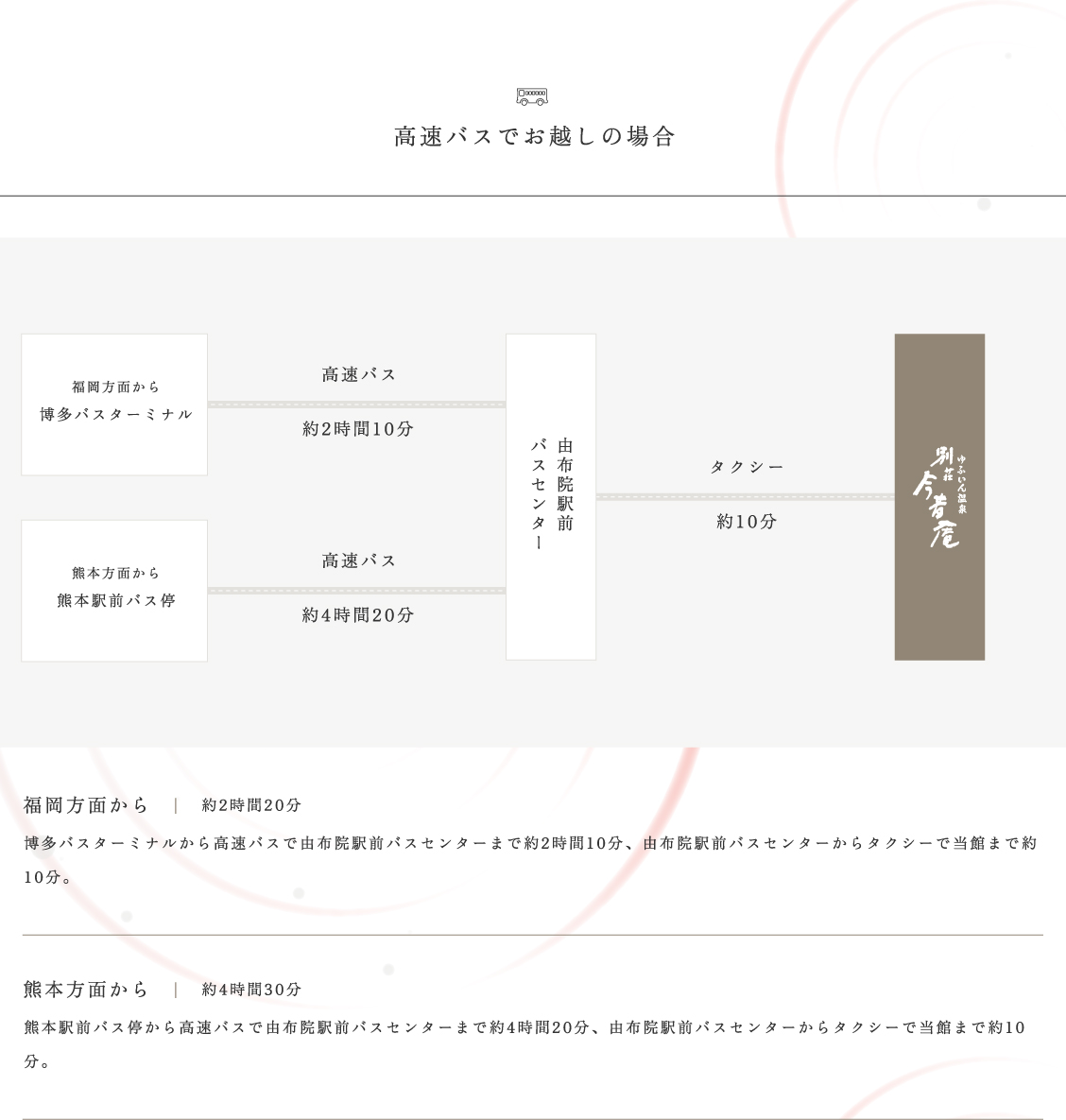 高速バスでお越しの場合

福岡方面から
博多バスターミナル

高速バス
約2時間10分

熊本方面から
熊本駅前バス停

高速バス
約4時間20分

由布院駅前バスセンター

タクシー
約10分

ゆふいん温泉
別荘
今昔庵

福岡方面から | 約2時間20分

博多バスターミナルから高速バスで由布院駅前バスセンターまで約2時間10分、由布院駅前バスセンターからタクシーで当館まで約10分。

熊本方面から | 約4時間30分

熊本駅前バス停から高速バスで由布院駅前バスセンターまで約4時間20分、由布院駅前バスセンターからタクシーで当館まで約10分。